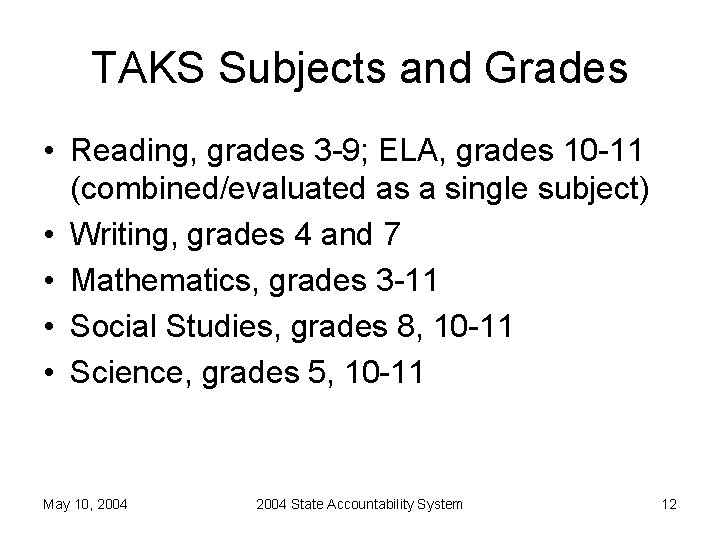 TAKS Subjects and Grades

• Reading, grades 3-9; ELA, grades 10-11 (combined/evaluated as a single subject)
• Writing, grades 4 and 7
• Mathematics, grades 3-11
• Social Studies, grades 8, 10-11
• Science, grades 5, 10-11

May 10, 2004

2004 State Accountability System

12